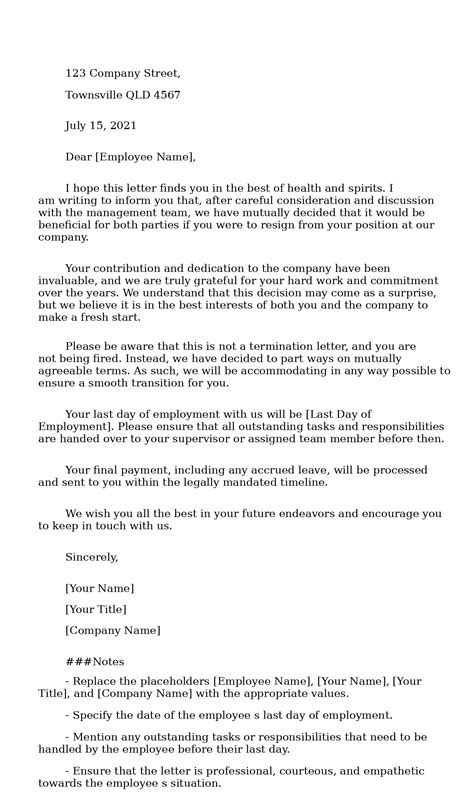 123 Company Street,

Townsville QLD 4567

July 15, 2021

Dear [Employee Name],

I hope this letter finds you in the best of health and spirits. I am writing to inform you that, after careful consideration and discussion with the management team, we have mutually decided that it would be beneficial for both parties if you were to resign from your position at our company.

Your contribution and dedication to the company have been invaluable, and we are truly grateful for your hard work and commitment over the years. We understand that this decision may come as a surprise, but we believe it is in the best interests of both you and the company to make a fresh start.

Please be aware that this is not a termination letter, and you are not being fired. Instead, we have decided to part ways on mutually agreeable terms. As such, we will be accommodating in any way possible to ensure a smooth transition for you.

Your last day of employment with us will be [Last Day of Employment]. Please ensure that all outstanding tasks and responsibilities are handed over to your supervisor or assigned team member before then.

Your final payment, including any accrued leave, will be processed and sent to you within the legally mandated timeline.

We wish you all the best in your future endeavors and encourage you to keep in touch with us.

Sincerely,

[Your Name]

[Your Title]

[Company Name]

###Notes

- Replace the placeholders [Employee Name], [Your Name], [Your Title], and [Company Name] with the appropriate values.

- Specify the date of the employee s last day of employment.

- Mention any outstanding tasks or responsibilities that need to be handled by the employee before their last day.

- Ensure that the letter is professional, courteous, and empathetic towards the employee s situation.